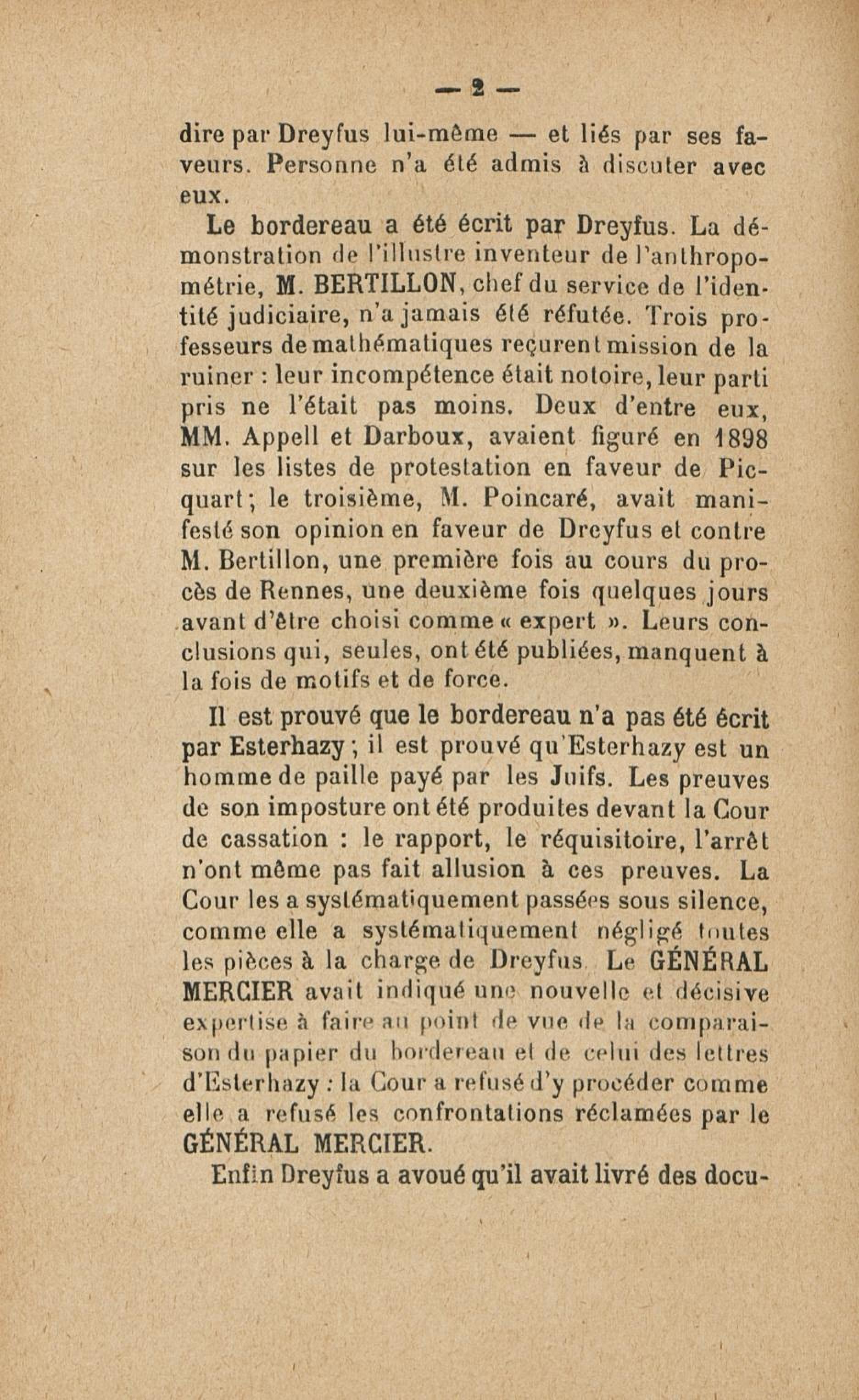 — 2 —

dire par Dreyfus lui-même — et liés par ses faveurs. Personne n'a été admis à discuter avec eux.

Le bordereau a été écrit par Dreyfus. La démonstration de l'illustre inventeur de l'anthropométrie, M. BERTILLON, chef du service de l'identité judiciaire, n'a jamais été réfutée. Trois professeurs de mathématiques reçurent mission de la ruiner : leur incompétence était notoire, leur parti pris ne l'était pas moins. Deux d'entre eux, MM. Appell et Darboux, avaient figuré en 1898 sur les listes de protestation en faveur de Picquart; le troisième, M. Poincaré, avait manifesté son opinion en faveur de Dreyfus et contre M. Bertillon, une première fois au cours du procès de Rennes, une deuxième fois quelques jours avant d'être choisi comme « expert ». Leurs conclusions qui, seules, ont été publiées, manquent à la fois de motifs et de force.

Il est prouvé que le bordereau n'a pas été écrit par Esterhazy ; il est prouvé qu'Esterhazy est un homme de paille payé par les Juifs. Les preuves de son imposture ont été produites devant la Cour de cassation : le rapport, le réquisitoire, l'arrêt n'ont même pas fait allusion à ces preuves. La Cour les a systématiquement passées sous silence, comme elle a systématiquement négligé toutes les pièces à la charge de Dreyfus. Le GÉNÉRAL MERCIER avait indiqué une nouvelle et décisive expertise à faire au point de vue de la comparaison du papier du bordereau et de celui des lettres d'Esterhazy : la Cour a refusé d'y procéder comme elle a refusé les confrontations réclamées par le GÉNÉRAL MERCIER.

Enfin Dreyfus a avoué qu'il avait livré des docu-